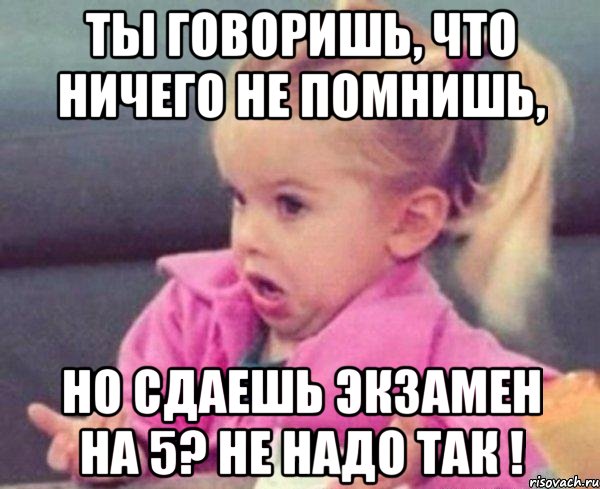 ТЫ ГОВОРИШЬ, ЧТО НИЧЕГО НЕ ПОМНИШЬ,

НО СДАЕШЬ ЭКЗАМЕН НА 5? НЕ НАДО ТАК !

risovach.ru